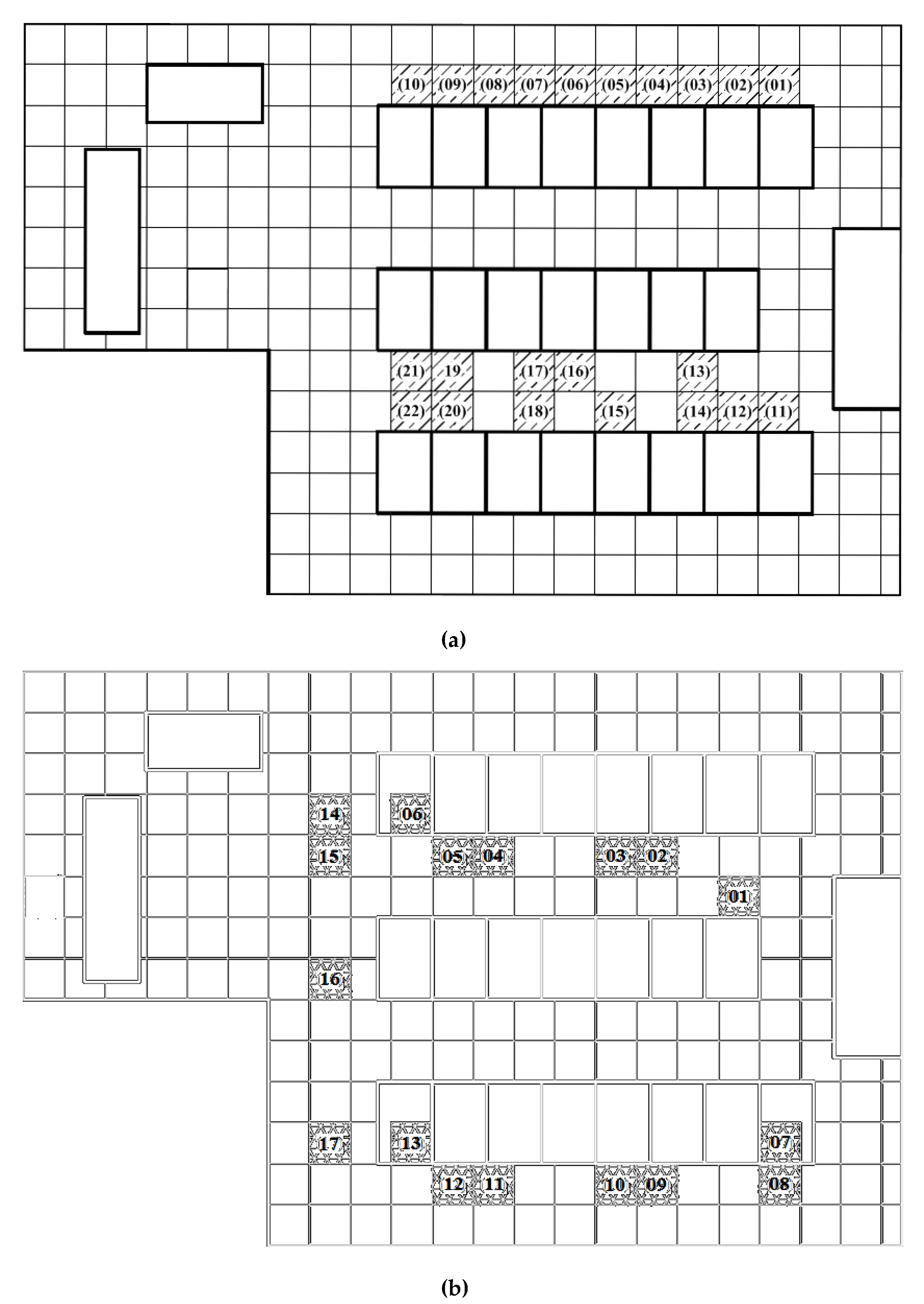 (10) (09) (08) (07) (06) (05) (04) (03) (02) (01)

(21) 19 (17) (16) (13)

(22) (20) (18) (15) (14) (12) (11)

(a)

14 06

15 05 04 03 02

01

16

17 13 07

12 11 10 09 08

(b)